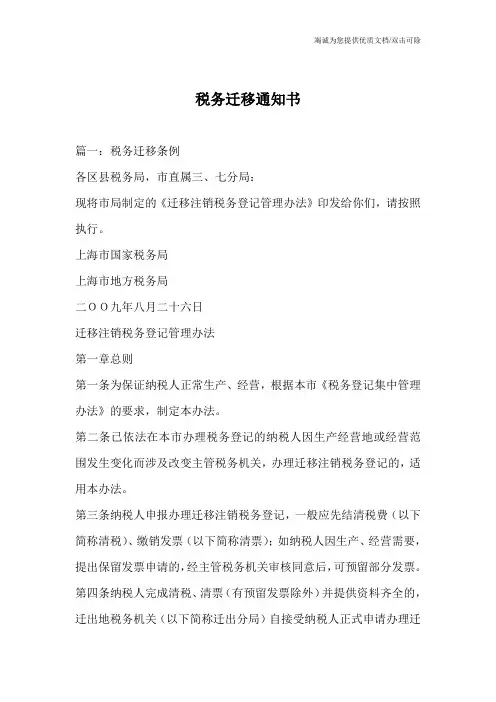 海诚为您提供优质文档/双击可除

税务迁移通知书

篇一：税务迁移条例

各区县税务局，市直属三、七分局：

现将市局制定的《迁移注销税务登记管理办法》印发给你们，请按照执行。

上海市国家税务局

上海市地方税务局

二OO九年八月二十六日

迁移注销税务登记管理办法

第一章总则

第一条为保证纳税人正常生产、经营，根据本市《税务登记集中管理办法》的要求，制定本办法。

第二条已依法在本市办理税务登记的纳税人因生产经营地或经营范围发生变化而涉及改变主管税务机关，办理迁移注销税务登记的，适用本办法。

第三条纳税人申报办理迁移注销税务登记，一般应先结清税费（以下简称清税）、缴销发票（以下简称清票）；如纳税人因生产、经营需要，提出保留发票申请的，经主管税务机关审核同意后，可预留部分发票。

第四条纳税人完成清税、清票（有预留发票除外）并提供资料齐全的，迁出地税务机关（以下简称迁出分局）自接受纳税人正式申请办理迁